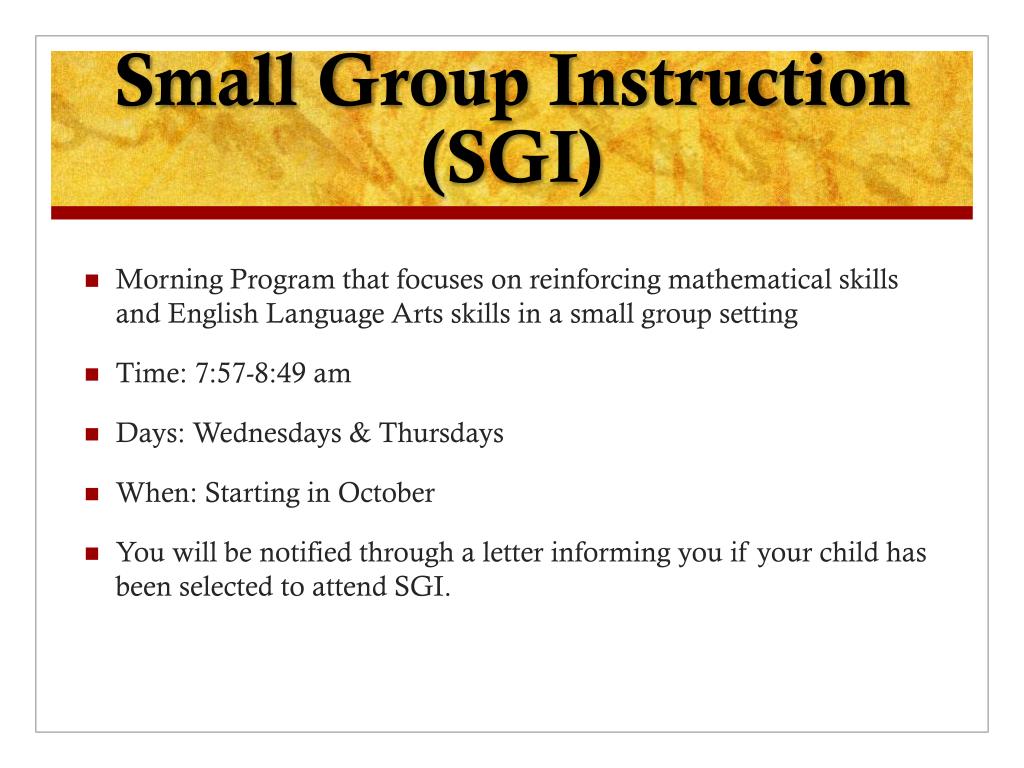 Small Group Instruction (SGI)

- Morning Program that focuses on reinforcing mathematical skills and English Language Arts skills in a small group setting
- Time: 7:57-8:49 am
- Days: Wednesdays & Thursdays
- When: Starting in October
- You will be notified through a letter informing you if your child has been selected to attend SGI.